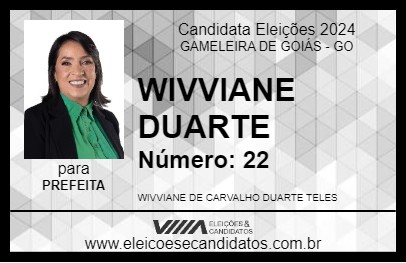 Candidata Eleições 2024
GAMELEIRA DE GOIÁS - GO

WIVVIANE DUARTE

Número: 22

para
PREFEITA

WIVVIANE DE CARVALHO DUARTE TELES

VIIIA ELEIÇÕES & CANDIDATOS

www.eleicoesecandidatos.com.br